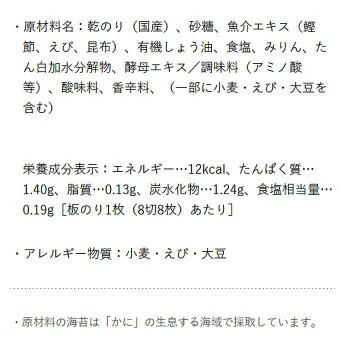 ・原材料名：乾のり（国産）、砂糖、魚介エキス（鰹節、えび、昆布）、有機しょう油、食塩、みりん、たん白加水分解物、酵母エキス／調味料（アミノ酸等）、酸味料、香辛料、（一部に小麦・えび・大豆を含む）

栄養成分表示：エネルギー…12kcal、たんぱく質…1.40g、脂質…0.13g、炭水化物…1.24g、食塩相当量…0.19g［板のり1枚（8切8枚）あたり］

・アレルギー物質：小麦・えび・大豆

・原材料の海苔は「かに」の生息する海域で採取しています。